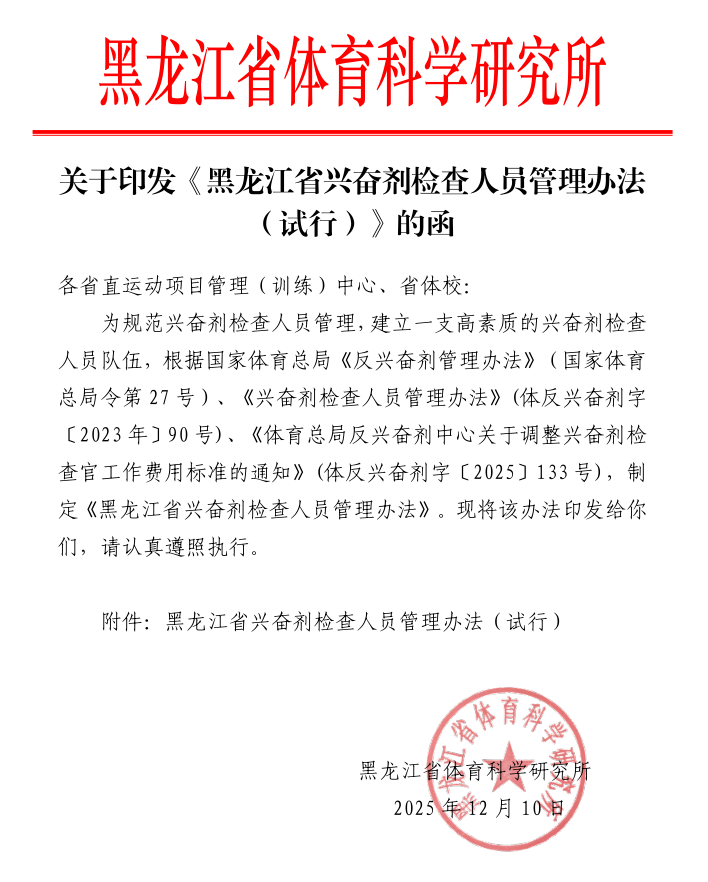 黑龙江省体育科学研究所

关于印发《黑龙江省兴奋剂检查人员管理办法（试行）》的函

各省直运动项目管理（训练）中心、省体校:

为规范兴奋剂检查人员管理，建立一支高素质的兴奋剂检查人员队伍，根据国家体育总局《反兴奋剂管理办法》（国家体育总局令第27号）、《兴奋剂检查人员管理办法》(体反兴奋剂字〔2023年〕90号)、《体育总局反兴奋剂中心关于调整兴奋剂检查官工作费用标准的通知》(体反兴奋剂字〔2025〕133号)，制定《黑龙江省兴奋剂检查人员管理办法》。现将该办法印发给你们，请认真遵照执行。

附件: 黑龙江省兴奋剂检查人员管理办法（试行）

黑龙江省体育科学研究所
2025年12月10日

黑龙江省体育科学研究所